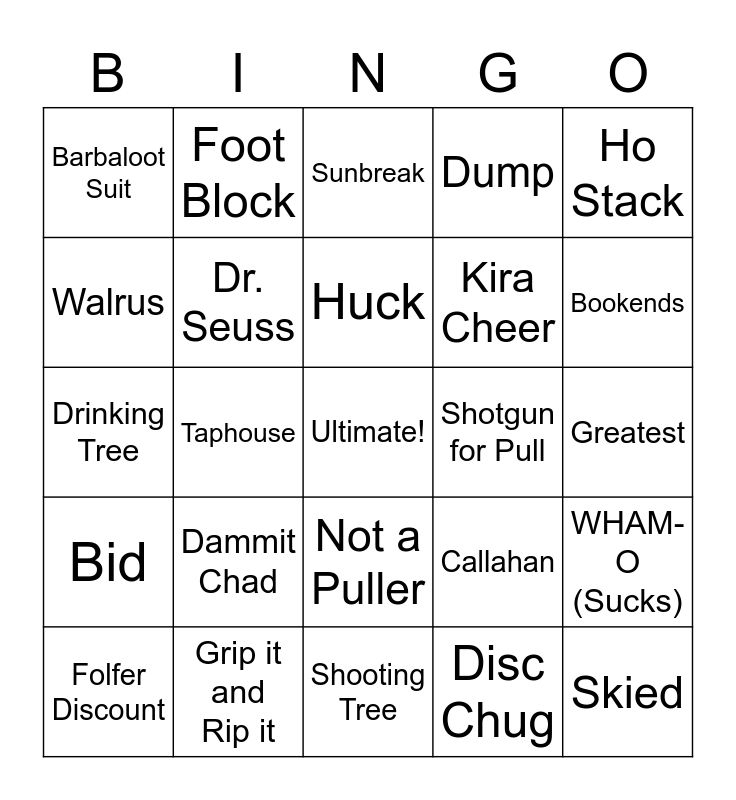 | B | I | N | G | O |
|---|---|---|---|---|
| Barbaloot Suit | Foot Block | Sunbreak | Dump | Ho Stack |
| Walrus | Dr. Seuss | Huck | Kira Cheer | Bookends |
| Drinking Tree | Taphouse | Ultimate! | Shotgun for Pull | Greatest |
| Bid | Dammit Chad | Not a Puller | Callahan | WHAM-O (Sucks) |
| Folfer Discount | Grip it and Rip it | Shooting Tree | Disc Chug | Skied |